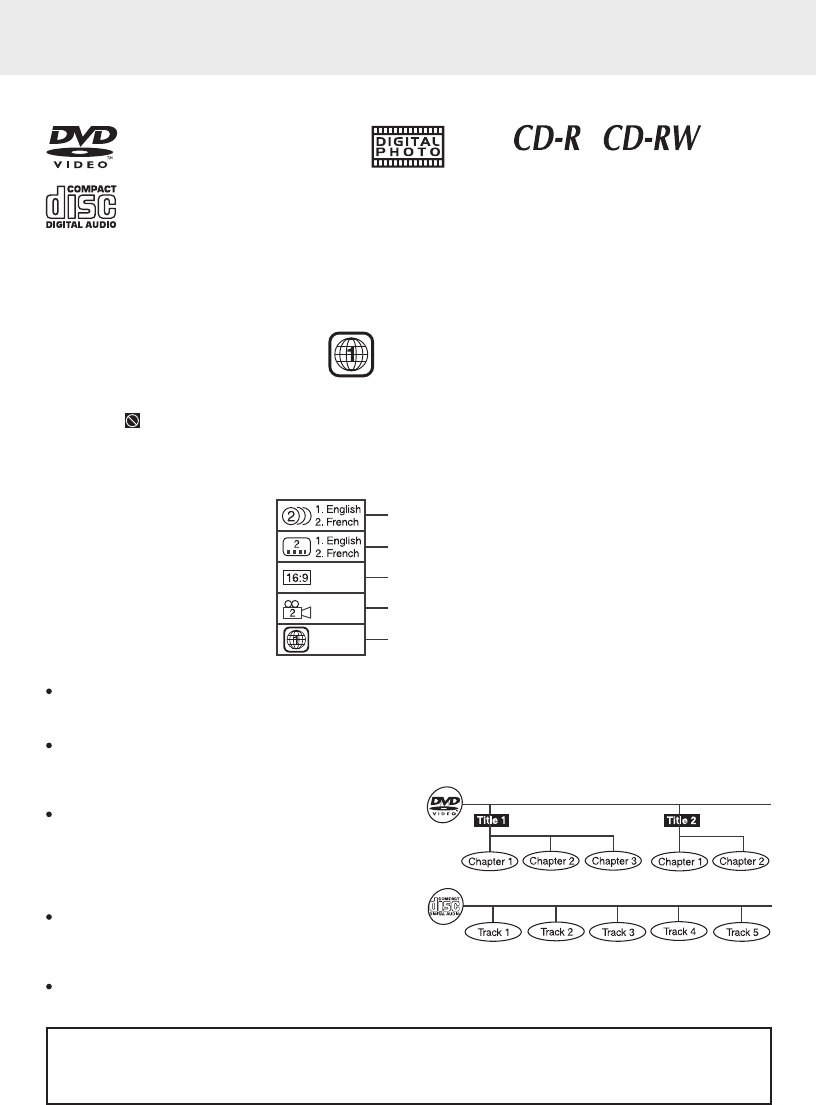 DVD VIDEO

DIGITAL PHOTO

CD-R CD-RW

COMPACT disc DIGITAL AUDIO

1

2 1. English 2. French

2 1. English 2. French

16:9

2

DVD VIDEO

Title 1

Title 2

Chapter 1

Chapter 2

Chapter 3

Chapter 1

Chapter 2

COMPACT disc DIGITAL AUDIO

Track 1

Track 2

Track 3

Track 4

Track 5